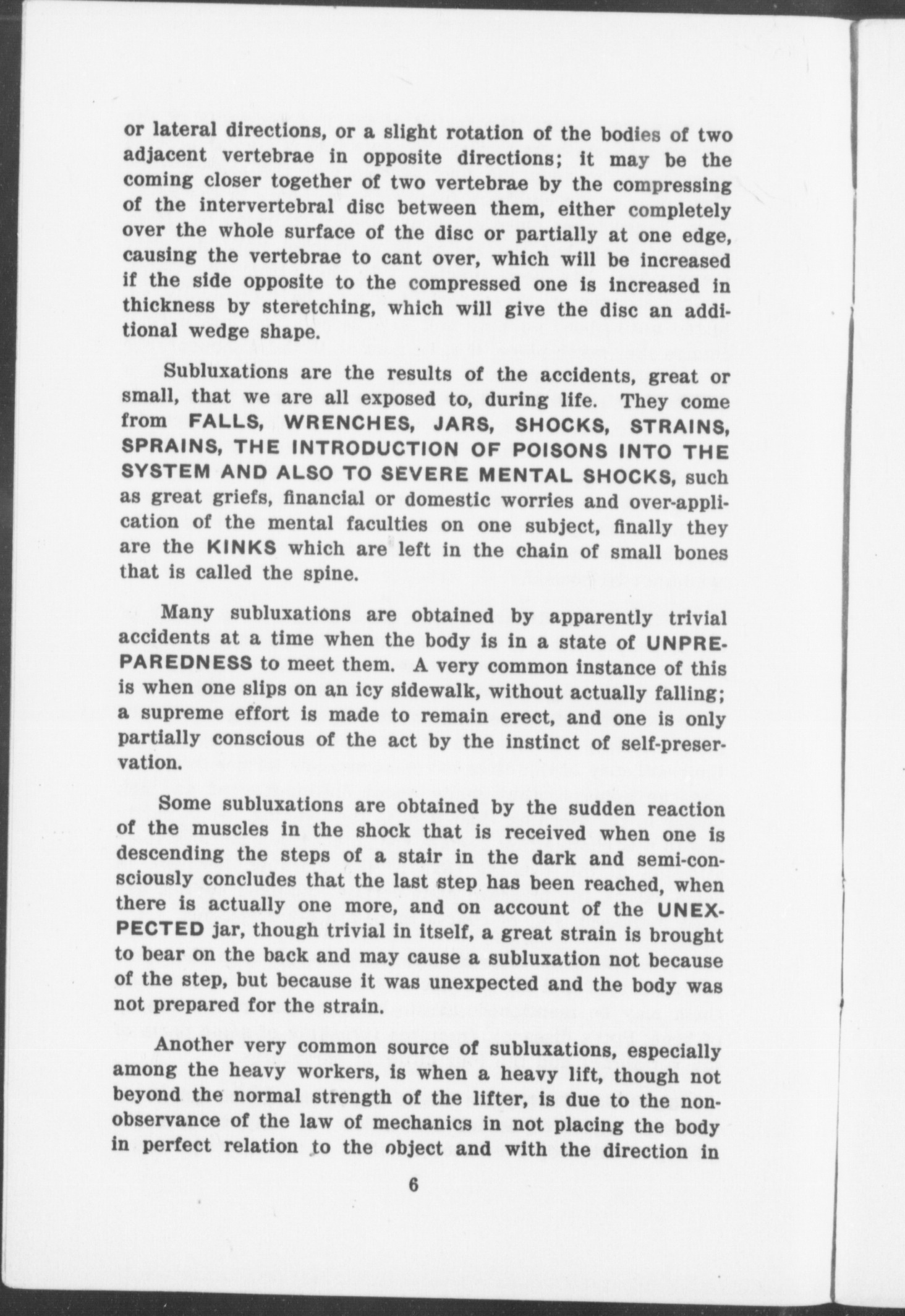 or lateral directions, or a slight rotation of the bodies of two adjacent vertebrae in opposite directions; it may be the coming closer together of two vertebrae by the compressing of the intervertebral disc between them, either completely over the whole surface of the disc or partially at one edge, causing the vertebrae to cant over, which will be increased if the side opposite to the compressed one is increased in thickness by steretching, which will give the disc an additional wedge shape.

Subluxations are the results of the accidents, great or small, that we are all exposed to, during life. They come from FALLS, WRENCHES, JARS, SHOCKS, STRAINS, SPRAINS, THE INTRODUCTION OF POISONS INTO THE SYSTEM AND ALSO TO SEVERE MENTAL SHOCKS, such as great griefs, financial or domestic worries and over-application of the mental faculties on one subject, finally they are the KINKS which are left in the chain of small bones that is called the spine.

Many subluxations are obtained by apparently trivial accidents at a time when the body is in a state of UNPREPAREDNESS to meet them. A very common instance of this is when one slips on an icy sidewalk, without actually falling; a supreme effort is made to remain erect, and one is only partially conscious of the act by the instinct of self-preservation.

Some subluxations are obtained by the sudden reaction of the muscles in the shock that is received when one is descending the steps of a stair in the dark and semi-consciously concludes that the last step has been reached, when there is actually one more, and on account of the UNEXPECTED jar, though trivial in itself, a great strain is brought to bear on the back and may cause a subluxation not because of the step, but because it was unexpected and the body was not prepared for the strain.

Another very common source of subluxations, especially among the heavy workers, is when a heavy lift, though not beyond the normal strength of the lifter, is due to the non-observance of the law of mechanics in not placing the body in perfect relation to the object and with the direction in

6